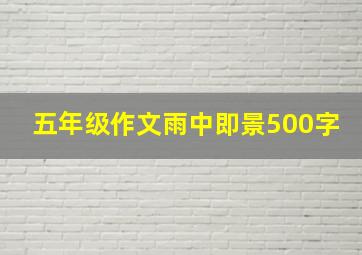 五年级作文雨中即景500字